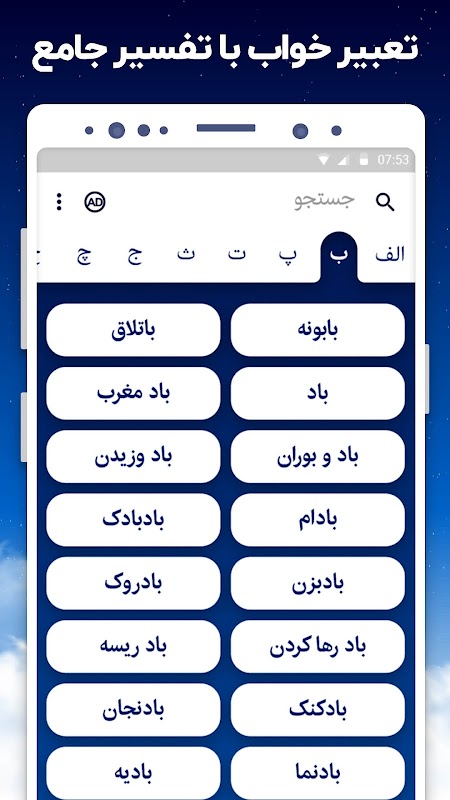 تعبیر خواب با تفسیر جامع

07:53

جستجو

AD

الف ب پ ت ث ج چ

بابونه
باتلاق
باد
باد مغرب
باد و بوران
باد وزیدن
بادام
بادبادک
بادبزن
بادروک
باد رها کردن
باد ریسه
بادکنک
بادنجان
بادنما
بادیه